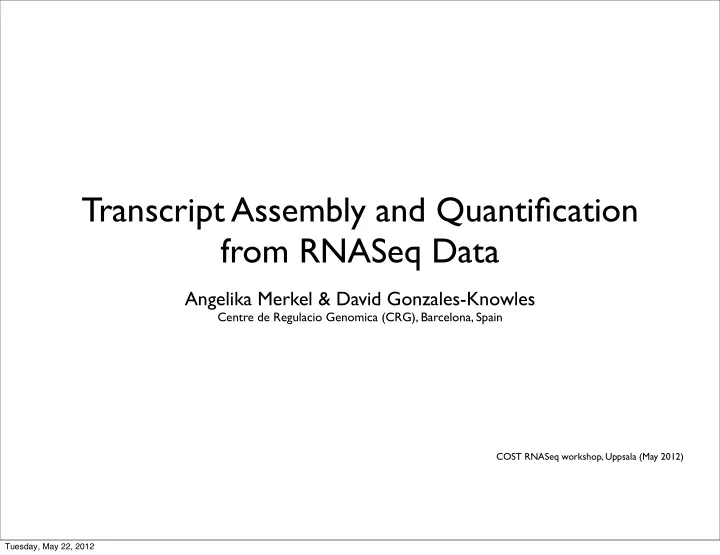 Transcript Assembly and Quantification from RNASeq Data

Angelika Merkel & David Gonzales-Knowles
Centre de Regulacio Genomica (CRG), Barcelona, Spain

COST RNASeq workshop, Uppsala (May 2012)

Tuesday, May 22, 2012